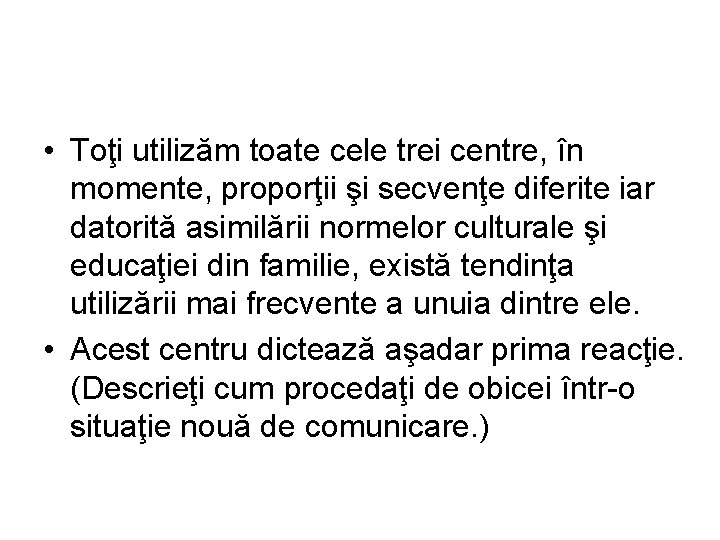 • Toţi utilizăm toate cele trei centre, în momente, proporţii şi secvenţe diferite iar datorită asimilării normelor culturale şi educaţiei din familie, există tendinţa utilizării mai frecvente a unuia dintre ele.
• Acest centru dictează aşadar prima reacţie. (Descrieţi cum procedaţi de obicei într-o situaţie nouă de comunicare.)